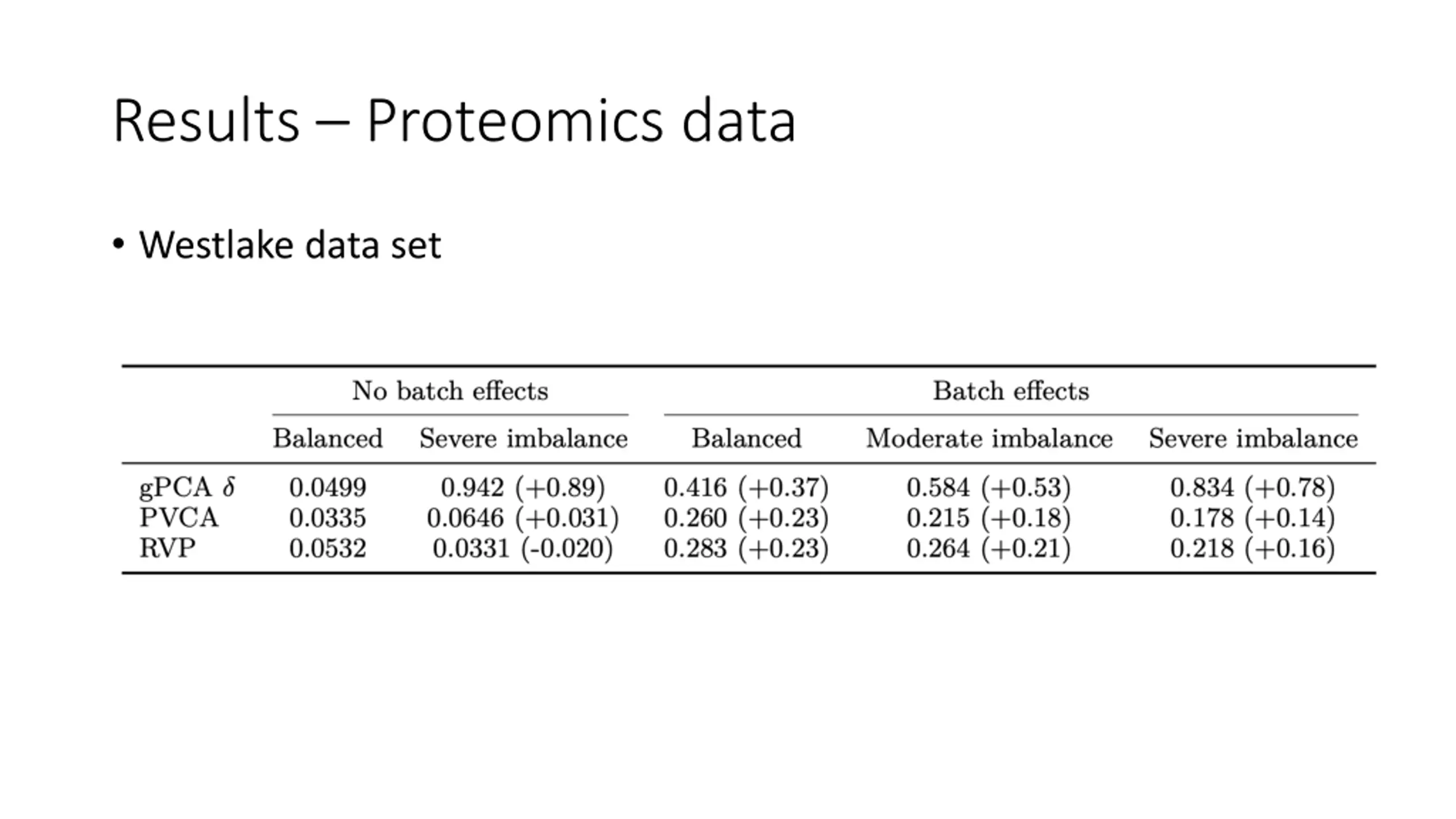 Results – Proteomics data

• Westlake data set

| | No batch effects | | Batch effects | | |
|---|---|---|---|---|---|
| | Balanced | Severe imbalance | Balanced | Moderate imbalance | Severe imbalance |
| gPCA $\delta$ | 0.0499 | 0.942 (+0.89) | 0.416 (+0.37) | 0.584 (+0.53) | 0.834 (+0.78) |
| PVCA | 0.0335 | 0.0646 (+0.031) | 0.260 (+0.23) | 0.215 (+0.18) | 0.178 (+0.14) |
| RVP | 0.0532 | 0.0331 (-0.020) | 0.283 (+0.23) | 0.264 (+0.21) | 0.218 (+0.16) |